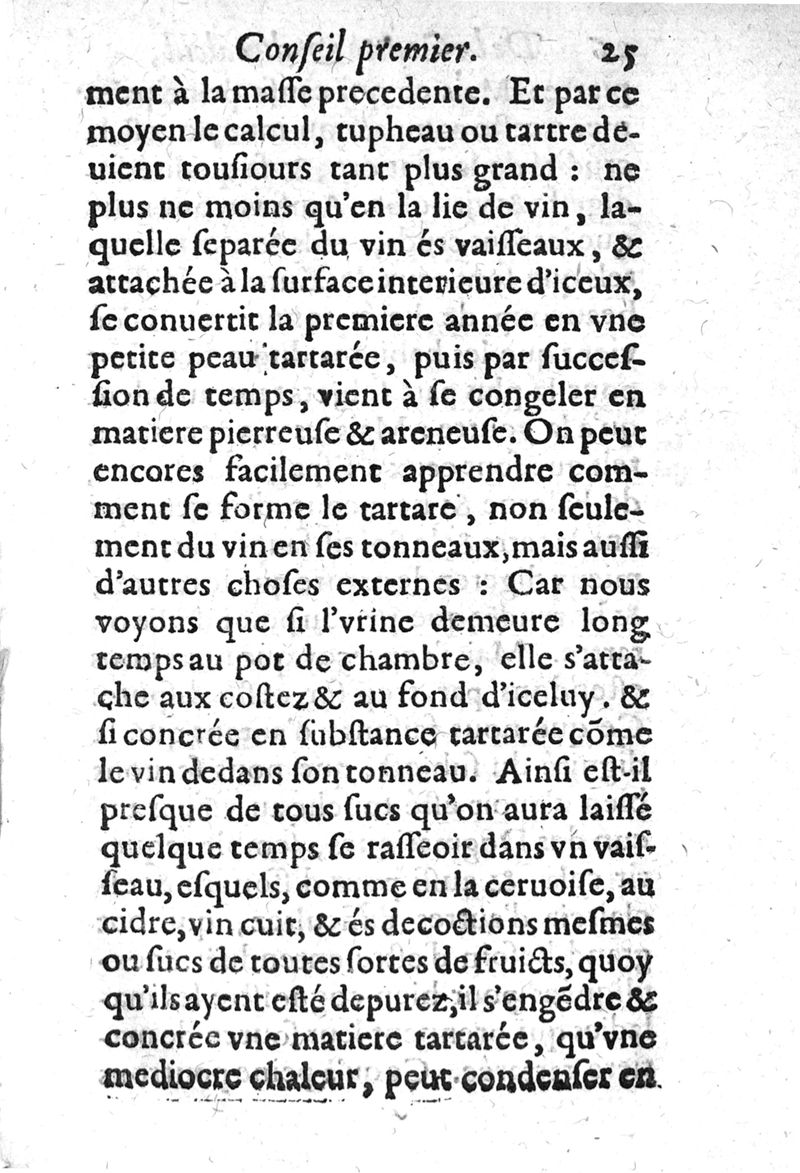 Conſeil premier. 25

ment à la maſſe precedente. Et par ce moyen le calcul, tupheau ou tartre deuient touſiours tant plus grand : ne plus ne moins qu'en la lie de vin, laquelle ſeparée du vin és vaiſſeaux, & attachée à la ſurface interieure d'iceux, ſe conuertit la premiere année en vne petite peau tartarée, puis par ſucceſſion de temps, vient à ſe congeler en matiere pierreuſe & areneuſe. On peut encores facilement apprendre comment ſe forme le tartare, non ſeulement du vin en ſes tonneaux, mais auſſi d'autres choſes externes : Car nous voyons que ſi l'vrine demeure long temps au pot de chambre, elle s'attache aux coſtez & au fond d'iceluy. & ſi concrée en ſubſtance tartarée cõme le vin dedans ſon tonneau. Ainſi eſt-il preſque de tous ſucs qu'on aura laiſſé quelque temps ſe raſſeoir dans vn vaiſſeau, eſquels, comme en la ceruoiſe, au cidre, vin cuit, & és decoctions meſmes ou ſucs de toutes ſortes de fruicts, quoy qu'ils ayent eſté depurez, il s'engẽdre & concrée vne matiere tartarée, qu'vne mediocre chaleur, peut condenſer en